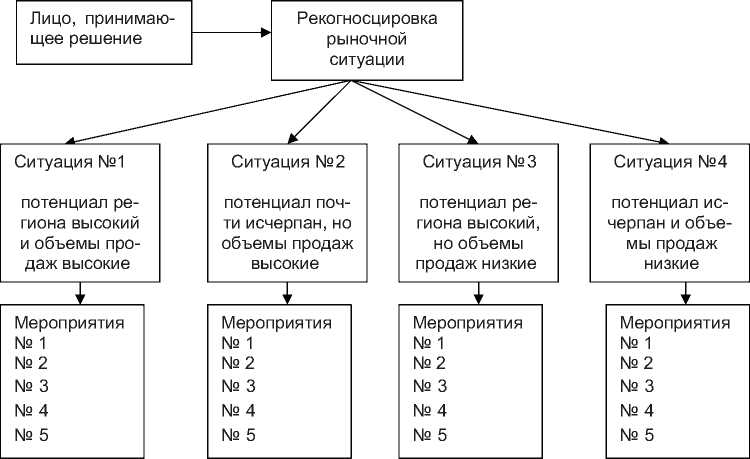 Лицо, принимающее решение

Рекогносцировка рыночной ситуации

Ситуация №1

потенциал региона высокий и объемы продаж высокие

Ситуация №2

потенциал почти исчерпан, но объемы продаж высокие

Ситуация №3

потенциал региона высокий, но объемы продаж низкие

Ситуация №4

потенциал исчерпан и объемы продаж низкие

Мероприятия
№ 1
№ 2
№ 3
№ 4
№ 5

Мероприятия
№ 1
№ 2
№ 3
№ 4
№ 5

Мероприятия
№ 1
№ 2
№ 3
№ 4
№ 5

Мероприятия
№ 1
№ 2
№ 3
№ 4
№ 5